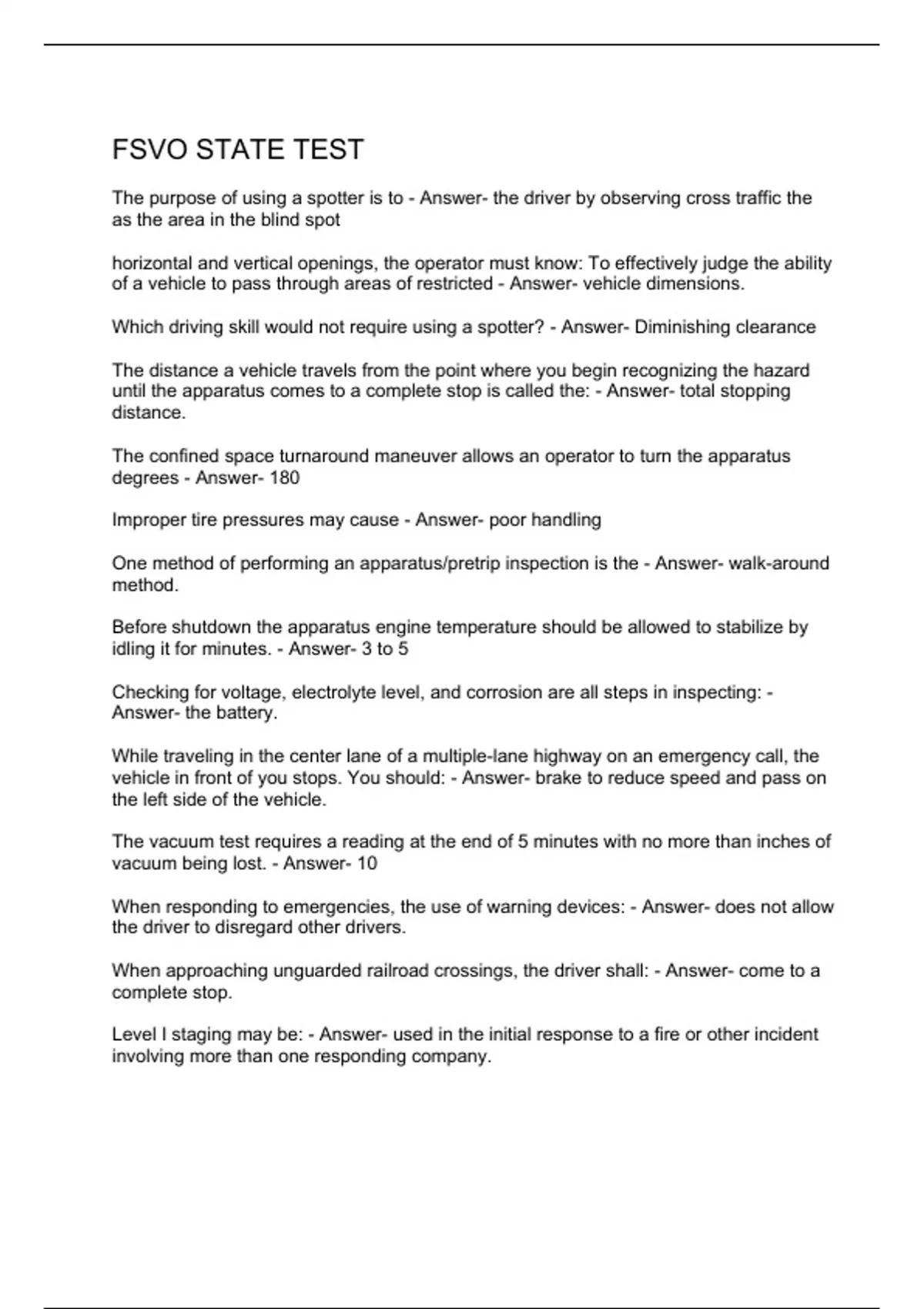 FSVO STATE TEST

The purpose of using a spotter is to - Answer- the driver by observing cross traffic the as the area in the blind spot

horizontal and vertical openings, the operator must know: To effectively judge the ability of a vehicle to pass through areas of restricted - Answer- vehicle dimensions.

Which driving skill would not require using a spotter? - Answer- Diminishing clearance

The distance a vehicle travels from the point where you begin recognizing the hazard until the apparatus comes to a complete stop is called the: - Answer- total stopping distance.

The confined space turnaround maneuver allows an operator to turn the apparatus degrees - Answer- 180

Improper tire pressures may cause - Answer- poor handling

One method of performing an apparatus/pretrip inspection is the - Answer- walk-around method.

Before shutdown the apparatus engine temperature should be allowed to stabilize by idling it for minutes. - Answer- 3 to 5

Checking for voltage, electrolyte level, and corrosion are all steps in inspecting: - Answer- the battery.

While traveling in the center lane of a multiple-lane highway on an emergency call, the vehicle in front of you stops. You should: - Answer- brake to reduce speed and pass on the left side of the vehicle.

The vacuum test requires a reading at the end of 5 minutes with no more than inches of vacuum being lost. - Answer- 10

When responding to emergencies, the use of warning devices: - Answer- does not allow the driver to disregard other drivers.

When approaching unguarded railroad crossings, the driver shall: - Answer- come to a complete stop.

Level I staging may be: - Answer- used in the initial response to a fire or other incident involving more than one responding company.